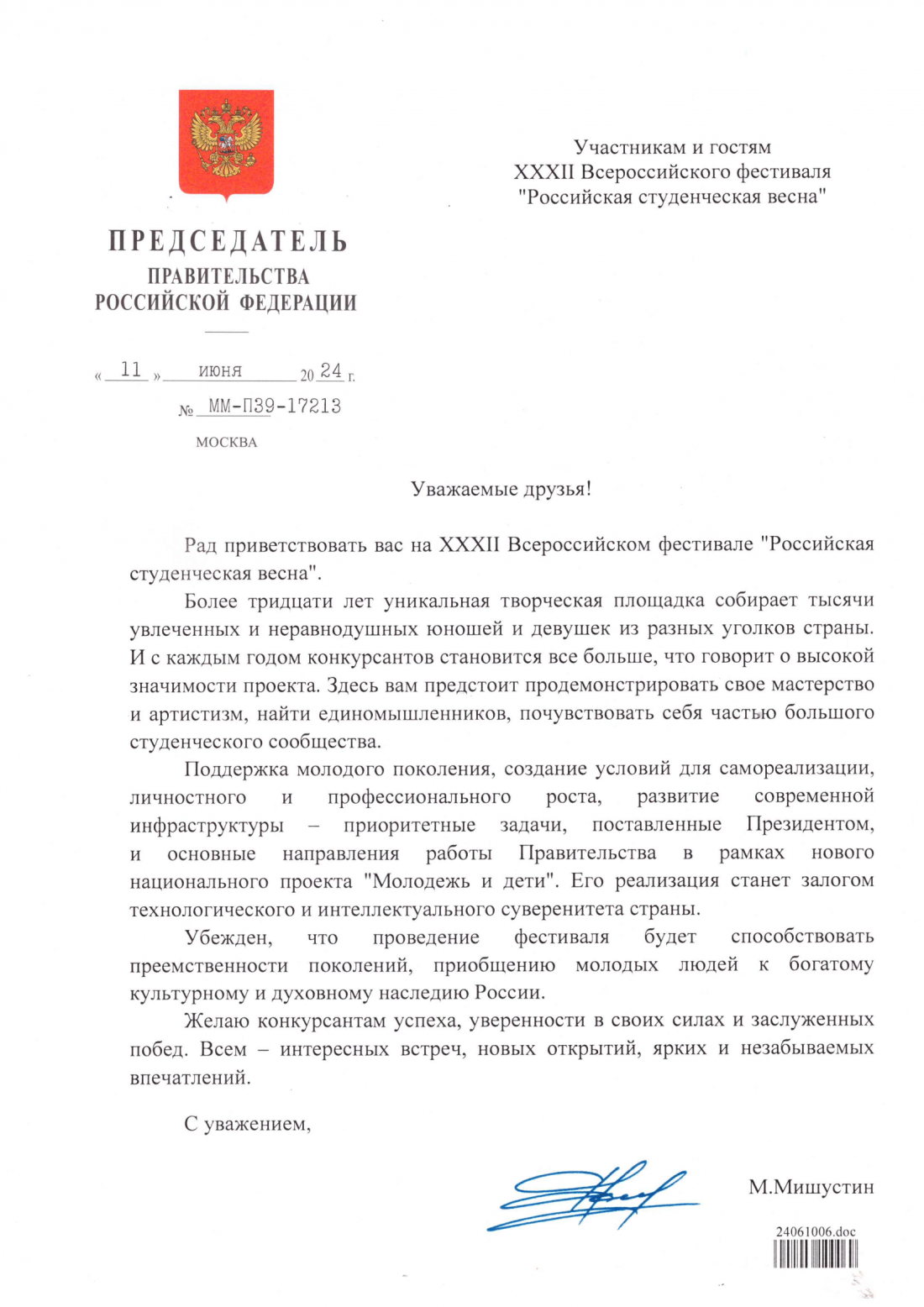 Участникам и гостям
XXXII Всероссийского фестиваля
"Российская студенческая весна"

ПРЕДСЕДАТЕЛЬ
ПРАВИТЕЛЬСТВА
РОССИЙСКОЙ ФЕДЕРАЦИИ

« 11 » июня 20 24 г.
№ ММ-П39-17213
МОСКВА

Уважаемые друзья!

Рад приветствовать вас на XXXII Всероссийском фестивале "Российская студенческая весна".

Более тридцати лет уникальная творческая площадка собирает тысячи увлеченных и неравнодушных юношей и девушек из разных уголков страны. И с каждым годом конкурсантов становится все больше, что говорит о высокой значимости проекта. Здесь вам предстоит продемонстрировать свое мастерство и артистизм, найти единомышленников, почувствовать себя частью большого студенческого сообщества.

Поддержка молодого поколения, создание условий для самореализации, личностного и профессионального роста, развитие современной инфраструктуры – приоритетные задачи, поставленные Президентом, и основные направления работы Правительства в рамках нового национального проекта "Молодежь и дети". Его реализация станет залогом технологического и интеллектуального суверенитета страны.

Убежден, что проведение фестиваля будет способствовать преемственности поколений, приобщению молодых людей к богатому культурному и духовному наследию России.

Желаю конкурсантам успеха, уверенности в своих силах и заслуженных побед. Всем – интересных встреч, новых открытий, ярких и незабываемых впечатлений.

С уважением,

М.Мишустин

24061006.doc